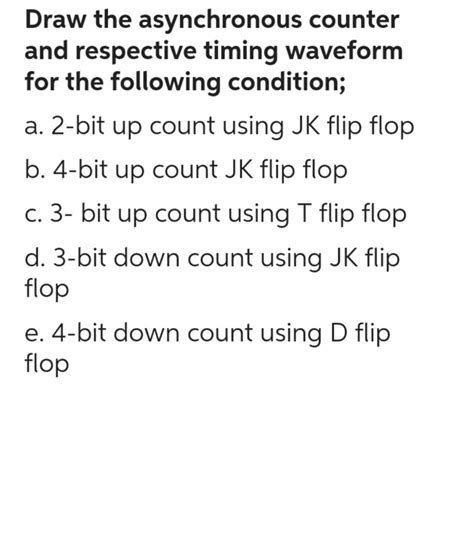 Draw the asynchronous counter and respective timing waveform for the following condition;

a. 2-bit up count using JK flip flop

b. 4-bit up count JK flip flop

c. 3- bit up count using T flip flop

d. 3-bit down count using JK flip flop

e. 4-bit down count using D flip flop